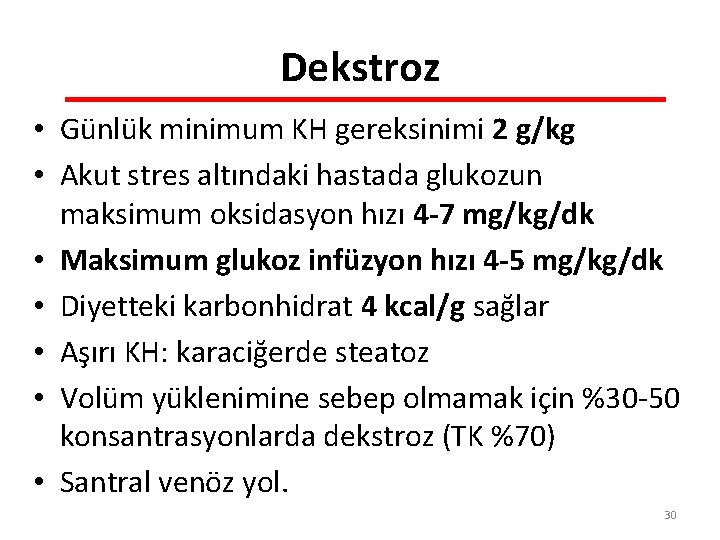 Dekstroz

• Günlük minimum KH gereksinimi 2 g/kg
• Akut stres altındaki hastada glukozun maksimum oksidasyon hızı 4-7 mg/kg/dk
• Maksimum glukoz infüzyon hızı 4-5 mg/kg/dk
• Diyetteki karbonhidrat 4 kcal/g sağlar
• Aşırı KH: karaciğerde steatoz
• Volüm yüklenimine sebep olmamak için %30-50 konsantrasyonlarda dekstroz (TK %70)
• Santral venöz yol.

30